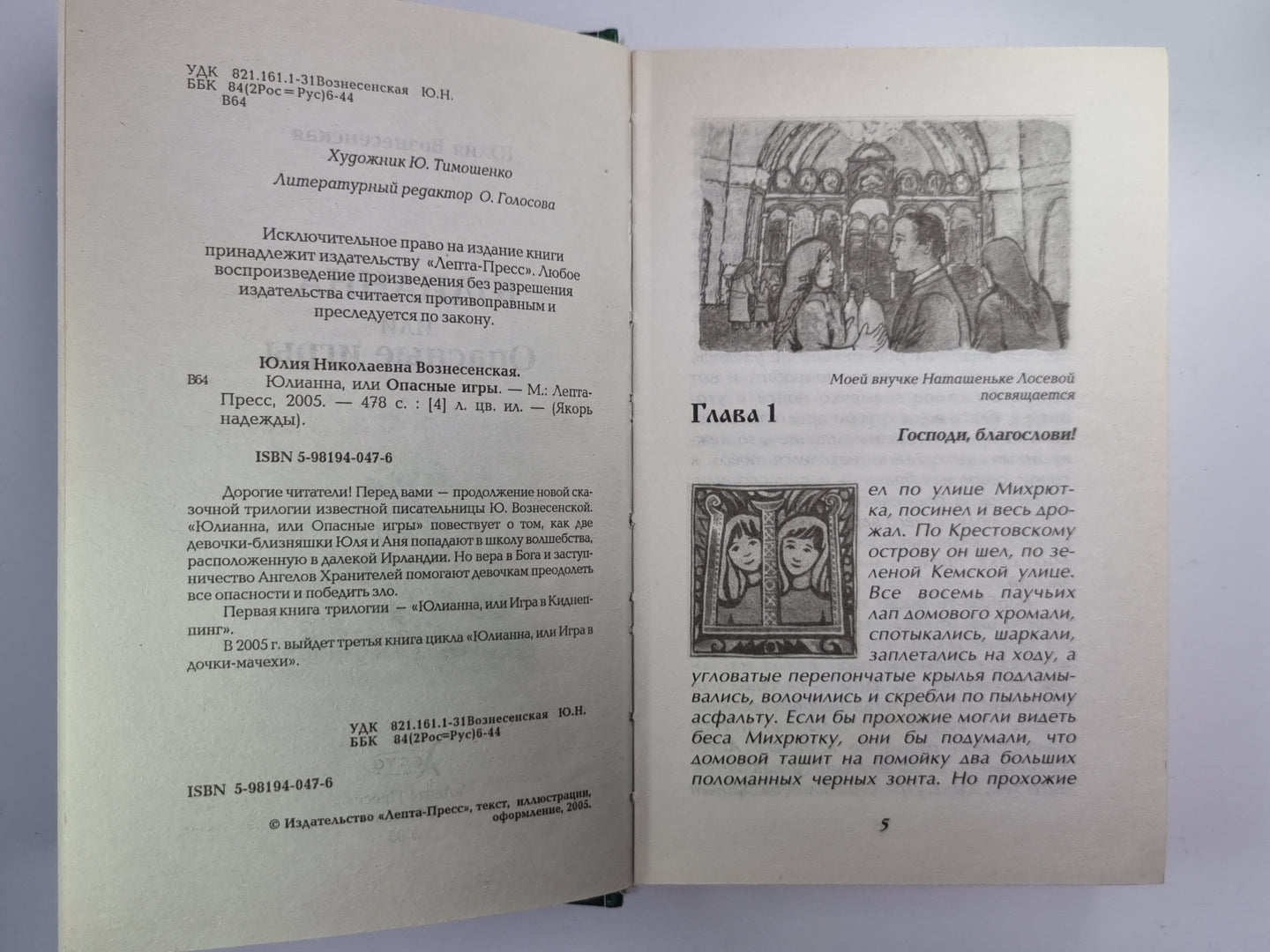 УДК 821.161.1-31Вознесенская Ю.Н.
ББК 84(2Рос=Рус)6-44
В64

Художник Ю. Тимошенко

Литературный редактор О. Голосова

Исключительное право на издание книги принадлежит издательству «Лепта-Пресс». Любое воспроизведение произведения без разрешения издательства считается противоправным и преследуется по закону.

Юлия Николаевна Вознесенская.
В64 Юлианна, или Опасные игры. — М.: Лепта-Пресс, 2005. — 478 с. : [4] л. цв. ил. — (Якорь надежды).

ISBN 5-98194-047-6

Дорогие читатели! Перед вами — продолжение новой сказочной трилогии известной писательницы Ю. Вознесенской. «Юлианна, или Опасные игры» повествует о том, как две девочки-близняшки Юля и Аня попадают в школу волшебства, расположенную в далекой Ирландии. Но вера в Бога и заступничество Ангелов Хранителей помогают девочкам преодолеть все опасности и победить зло.

Первая книга трилогии — «Юлианна, или Игра в Киднеппинг».

В 2005 г. выйдет третья книга цикла «Юлианна, или Игра в дочки-мачехи».

УДК 821.161.1-31Вознесенская Ю.Н.
ББК 84(2Рос=Рус)6-44

ISBN 5-98194-047-6

© Издательство «Лепта-Пресс», текст, иллюстрации, оформление, 2005.

Моей внучке Наташеньке Лосевой посвящается

Глава 1

Господи, благослови!

Шел по улице Михрютка, посинел и весь дрожал. По Крестовскому острову он шел, по зеленой Кемской улице. Все восемь паучьих лап домового хромали, спотыкались, шаркали, заплетались на ходу, а угловатые перепончатые крылья подламывались, волочились и скребли по пыльному асфальту. Если бы прохожие могли видеть беса Михрютку, они бы подумали, что домовой тащит на помойку два больших поломанных черных зонта. Но прохожие

5